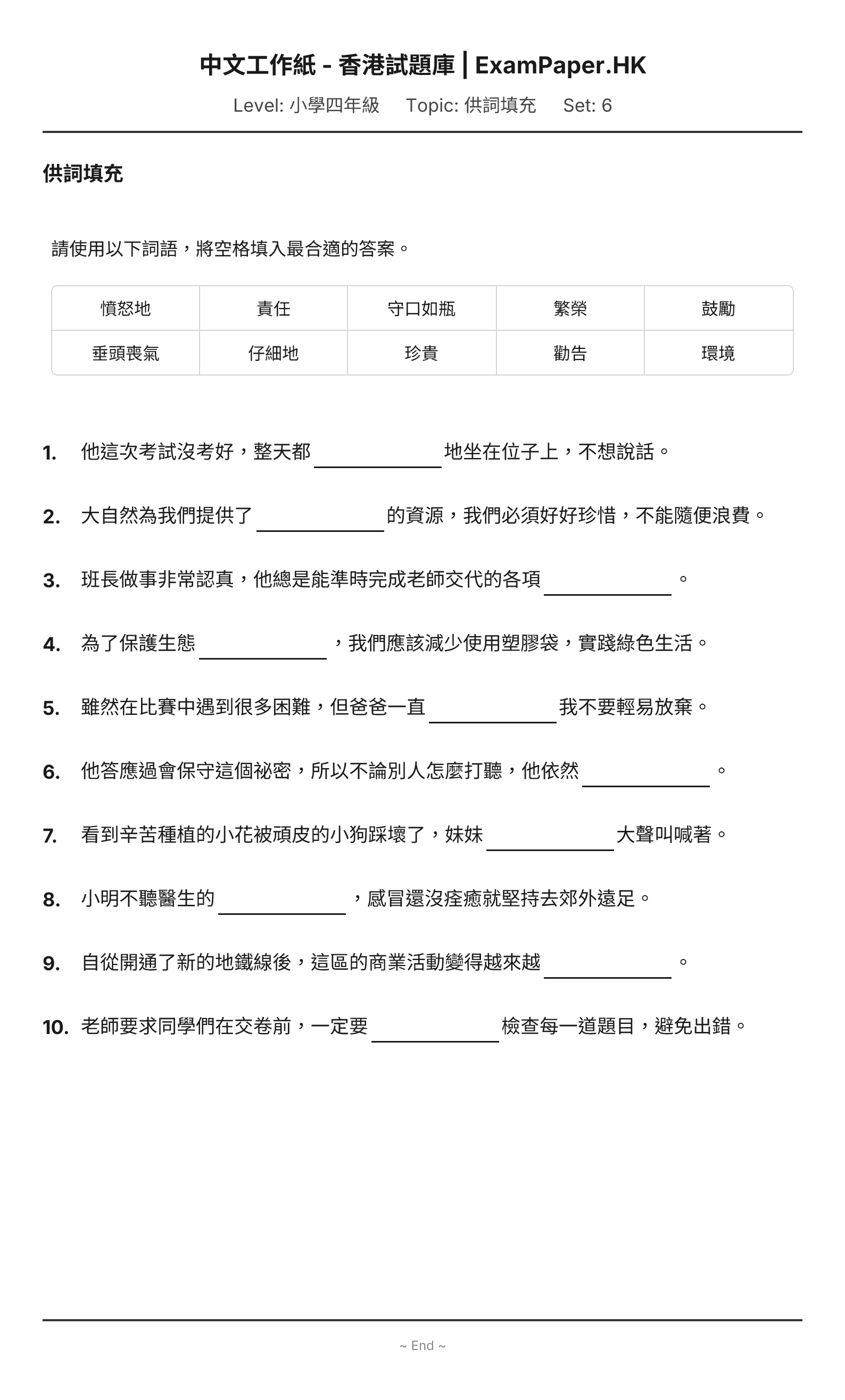 中文工作紙 - 香港試題庫 | ExamPaper.HK

Level: 小學四年級 Topic: 供詞填充 Set: 6

供詞填充

請使用以下詞語，將空格填入最合適的答案。

| 憤怒地 | 責任 | 守口如瓶 | 繁榮 | 鼓勵 |
|---|---|---|---|---|
| 垂頭喪氣 | 仔細地 | 珍貴 | 勸告 | 環境 |

1. 他這次考試沒考好，整天都____地坐在位子上，不想說話。

2. 大自然為我們提供了____的資源，我們必須好好珍惜，不能隨便浪費。

3. 班長做事非常認真，他總是能準時完成老師交代的各項____。

4. 為了保護生態____，我們應該減少使用塑膠袋，實踐綠色生活。

5. 雖然在比賽中遇到很多困難，但爸爸一直____我不要輕易放棄。

6. 他答應過會保守這個祕密，所以不論別人怎麼打聽，他依然____。

7. 看到辛苦種植的小花被頑皮的小狗踩壞了，妹妹____大聲叫喊著。

8. 小明不聽醫生的____，感冒還沒痊癒就堅持去郊外遠足。

9. 自從開通了新的地鐵線後，這區的商業活動變得越來越____。

10. 老師要求同學們在交卷前，一定要____檢查每一道題目，避免出錯。

~ End ~